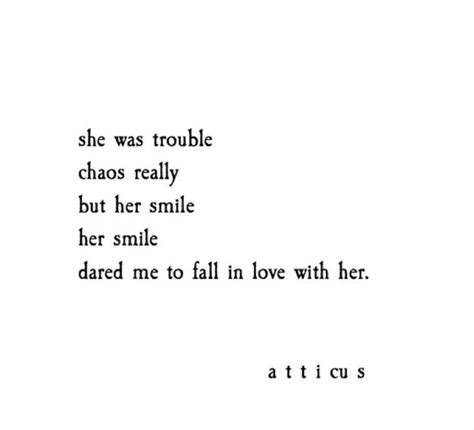 she was trouble
chaos really
but her smile
her smile
dared me to fall in love with her.

a t t i cu s